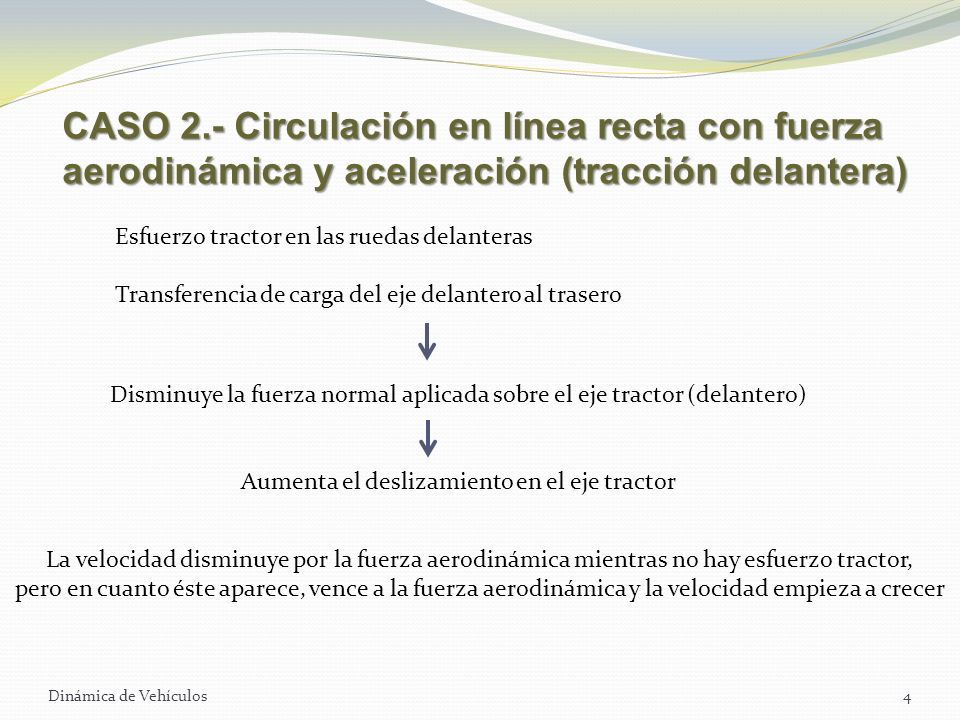 CASO 2.- Circulación en línea recta con fuerza aerodinámica y aceleración (tracción delantera)

Esfuerzo tractor en las ruedas delanteras

Transferencia de carga del eje delantero al trasero

Disminuye la fuerza normal aplicada sobre el eje tractor (delantero)

Aumenta el deslizamiento en el eje tractor

La velocidad disminuye por la fuerza aerodinámica mientras no hay esfuerzo tractor, pero en cuanto éste aparece, vence a la fuerza aerodinámica y la velocidad empieza a crecer

Dinámica de Vehículos

4